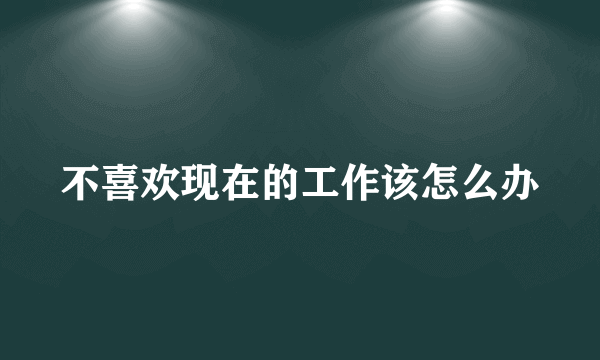 不喜欢现在的工作该怎么办